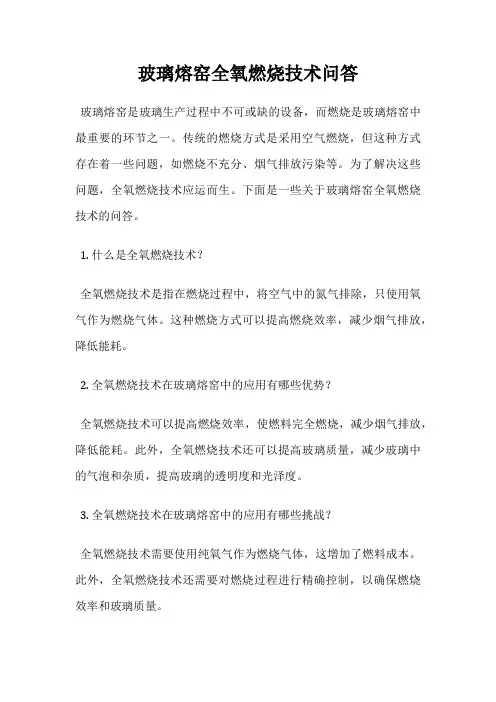 玻璃熔窑全氧燃烧技术问答

玻璃熔窑是玻璃生产过程中不可或缺的设备，而燃烧是玻璃熔窑中最重要的环节之一。传统的燃烧方式是采用空气燃烧，但这种方式存在着一些问题，如燃烧不充分、烟气排放污染等。为了解决这些问题，全氧燃烧技术应运而生。下面是一些关于玻璃熔窑全氧燃烧技术的问答。

1. 什么是全氧燃烧技术？

全氧燃烧技术是指在燃烧过程中，将空气中的氮气排除，只使用氧气作为燃烧气体。这种燃烧方式可以提高燃烧效率，减少烟气排放，降低能耗。

2. 全氧燃烧技术在玻璃熔窑中的应用有哪些优势？

全氧燃烧技术可以提高燃烧效率，使燃料完全燃烧，减少烟气排放，降低能耗。此外，全氧燃烧技术还可以提高玻璃质量，减少玻璃中的气泡和杂质，提高玻璃的透明度和光泽度。

3. 全氧燃烧技术在玻璃熔窑中的应用有哪些挑战？

全氧燃烧技术需要使用纯氧气作为燃烧气体，这增加了燃料成本。此外，全氧燃烧技术还需要对燃烧过程进行精确控制，以确保燃烧效率和玻璃质量。